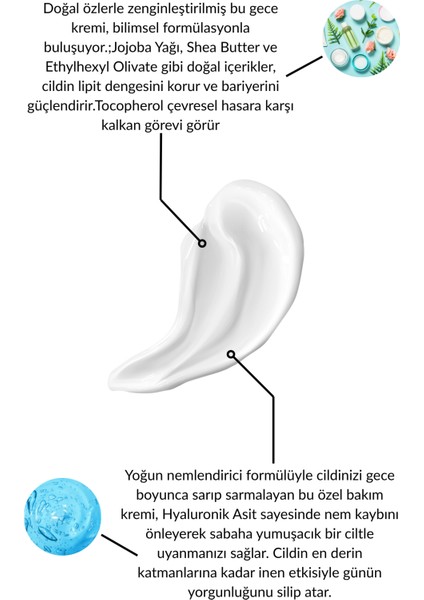 Doğal özlerle zenginleştirilmiş bu gece kremi, bilimsel formülasyonla buluşuyor.;Jojoba Yağı, Shea Butter ve Ethylhexyl Olivate gibi doğal içerikler, cildin lipit dengesini korur ve bariyerini güçlendirir.Tocopherol çevresel hasara karşı kalkan görevi görür

Yoğun nemlendirici formülüyle cildinizi gece boyunca sarıp sarmalayan bu özel bakım kremi, Hyaluronik Asit sayesinde nem kaybını önleyerek sabaha yumuşacık bir ciltle uyanmanızı sağlar. Cildin en derin katmanlarına kadar inen etkisiyle günün yorgunluğunu silip atar.